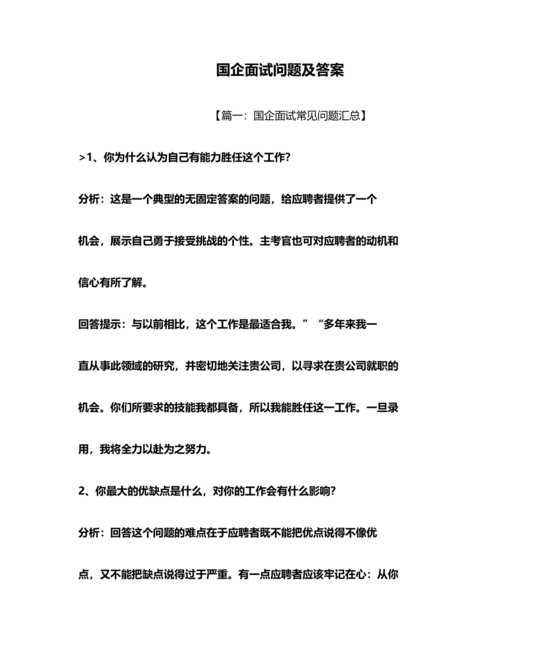 国企面试问题及答案

【篇一：国企面试常见问题汇总】

>1、你为什么认为自己有能力胜任这个工作？

分析：这是一个典型的无固定答案的问题，给应聘者提供了一个机会，展示自己勇于接受挑战的个性。主考官也可对应聘者的动机和信心有所了解。

回答提示：与以前相比，这个工作是最适合我。”“多年来我一直从事此领域的研究，并密切地关注贵公司，以寻求在贵公司就职的机会。你们所要求的技能我都具备，所以我能胜任这一工作。一旦录用，我将全力以赴为之努力。

2、你最大的优缺点是什么，对你的工作会有什么影响？

分析：回答这个问题的难点在于应聘者既不能把优点说得不像优点，又不能把缺点说得过于严重。有一点应聘者应该牢记在心：从你